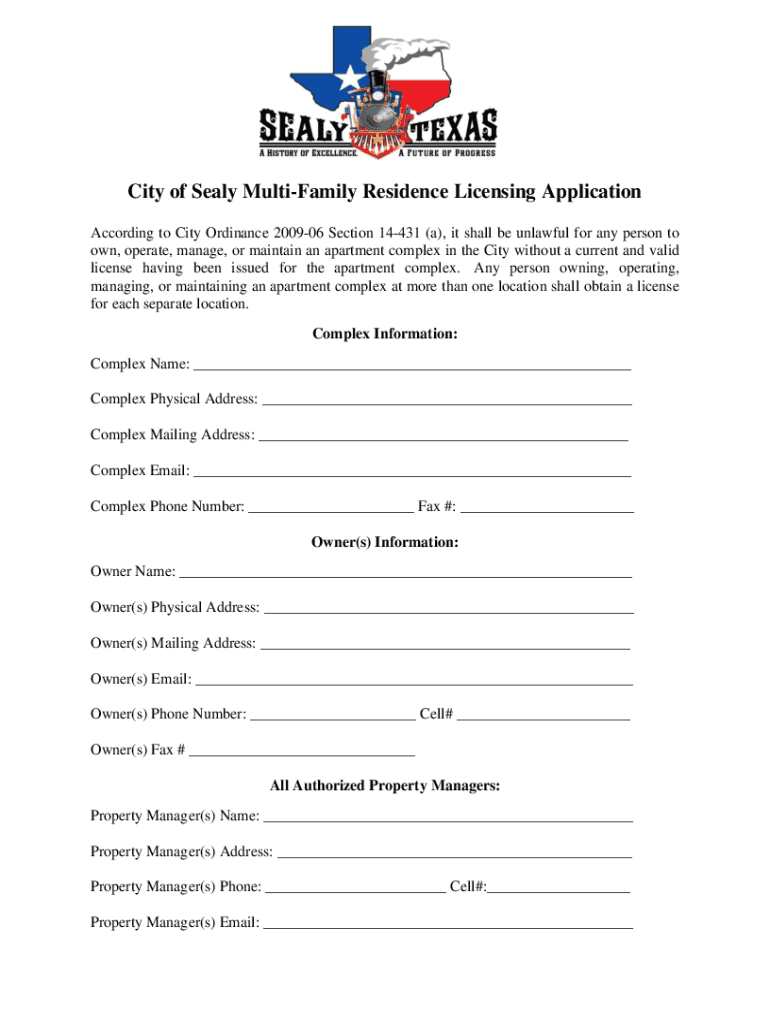 SEALY TEXAS
A HISTORY OF EXCELLENCE. A FUTURE OF PROGRESS

City of Sealy Multi-Family Residence Licensing Application

According to City Ordinance 2009-06 Section 14-431 (a), it shall be unlawful for any person to own, operate, manage, or maintain an apartment complex in the City without a current and valid license having been issued for the apartment complex. Any person owning, operating, managing, or maintaining an apartment complex at more than one location shall obtain a license for each separate location.

Complex Information:

Complex Name: ___

Complex Physical Address: ___

Complex Mailing Address: ___

Complex Email: ___

Complex Phone Number: ___ Fax #: ___

Owner(s) Information:

Owner Name: ___

Owner(s) Physical Address: ___

Owner(s) Mailing Address: ___

Owner(s) Email: ___

Owner(s) Phone Number: ___ Cell# ___

Owner(s) Fax # ___

All Authorized Property Managers:

Property Manager(s) Name: ___

Property Manager(s) Address: ___

Property Manager(s) Phone: ___ Cell#:___

Property Manager(s) Email: ___